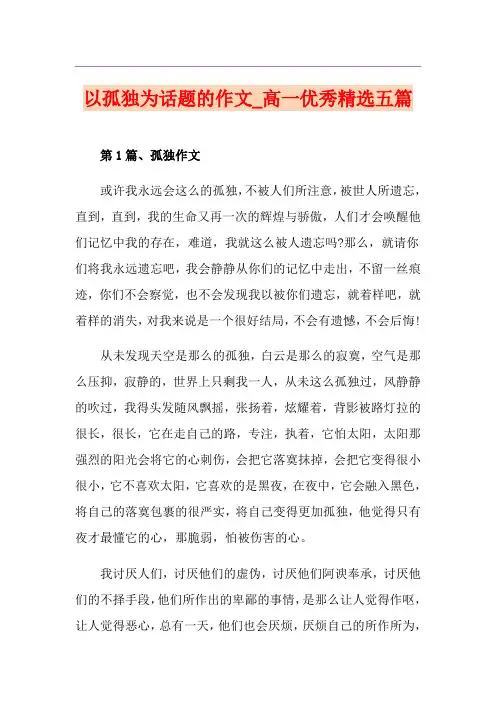 以孤独为话题的作文_高一优秀精选五篇

第1篇、孤独作文

或许我永远会这么的孤独，不被人们所注意，被世人所遗忘，直到，直到，我的生命又再一次的辉煌与骄傲，人们才会唤醒他们记忆中我的存在，难道，我就这么被人遗忘吗?那么，就请你们将我永远遗忘吧，我会静静从你们的记忆中走出，不留一丝痕迹，你们不会察觉，也不会发现我以被你们遗忘，就着样吧，就着样的消失，对我来说是一个很好结局，不会有遗憾，不会后悔!

从未发现天空是那么的孤独，白云是那么的寂寞，空气是那么压抑，寂静的，世界上只剩我一人，从未这么孤独过，风静静的吹过，我得头发随风飘摇，张扬着，炫耀着，背影被路灯拉的很长，很长，它在走自己的路，专注，执着，它怕太阳，太阳那强烈的阳光会将它的心刺伤，会把它落寞抹掉，会把它变得很小很小，它不喜欢太阳，它喜欢的是黑夜，在夜中，它会融入黑色，将自己的落寞包裹的很严实，将自己变得更加孤独，他觉得只有夜才最懂它的心，那脆弱，怕被伤害的心。

我讨厌人们，讨厌他们的虚伪，讨厌他们阿谀奉承，讨厌他们的不择手段，他们所作出的卑鄙的事情，是那么让人觉得作呕，让人觉得恶心，总有一天，他们也会厌烦，厌烦自己的所作所为，